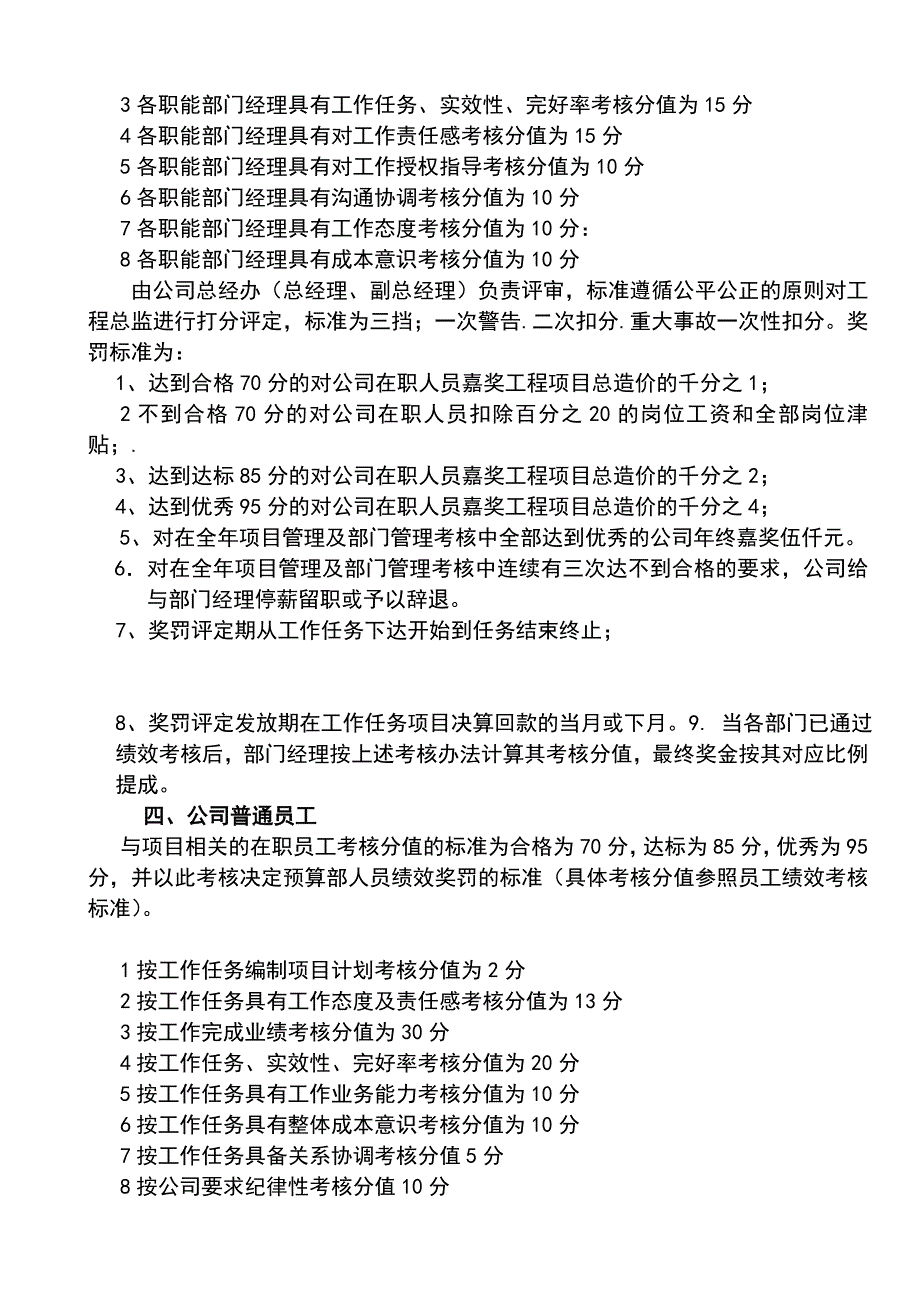 3 各职能部门经理具有工作任务、实效性、完好率考核分值为 15 分
4 各职能部门经理具有对工作责任感考核分值为 15 分
5 各职能部门经理具有对工作授权指导考核分值为 10 分
6 各职能部门经理具有沟通协调考核分值为 10 分
7 各职能部门经理具有工作态度考核分值为 10 分：
8 各职能部门经理具有成本意识考核分值为 10 分

由公司总经办（总经理、副总经理）负责评审，标准遵循公平公正的原则对工程总监进行打分评定，标准为三挡；一次警告.二次扣分.重大事故一次性扣分。奖罚标准为：

1、达到合格 70 分的对公司在职人员嘉奖工程项目总造价的千分之 1；
2 不到合格 70 分的对公司在职人员扣除百分之 20 的岗位工资和全部岗位津贴；.
3、达到达标 85 分的对公司在职人员嘉奖工程项目总造价的千分之 2；
4、达到优秀 95 分的对公司在职人员嘉奖工程项目总造价的千分之 4；
5、对在全年项目管理及部门管理考核中全部达到优秀的公司年终嘉奖伍仟元。
6. 对在全年项目管理及部门管理考核中连续有三次达不到合格的要求，公司给与部门经理停薪留职或予以辞退。
7、奖罚评定期从工作任务下达开始到任务结束终止；

8、奖罚评定发放期在工作任务项目决算回款的当月或下月。9. 当各部门已通过绩效考核后，部门经理按上述考核办法计算其考核分值，最终奖金按其对应比例提成。

四、公司普通员工

与项目相关的在职员工考核分值的标准为合格为 70 分，达标为 85 分，优秀为 95 分，并以此考核决定预算部人员绩效奖罚的标准（具体考核分值参照员工绩效考核标准）。

1 按工作任务编制项目计划考核分值为 2 分
2 按工作任务具有工作态度及责任感考核分值为 13 分
3 按工作完成业绩考核分值为 30 分
4 按工作任务、实效性、完好率考核分值为 20 分
5 按工作任务具有工作业务能力考核分值为 10 分
6 按工作任务具有整体成本意识考核分值为 10 分
7 按工作任务具备关系协调考核分值 5 分
8 按公司要求纪律性考核分值 10 分